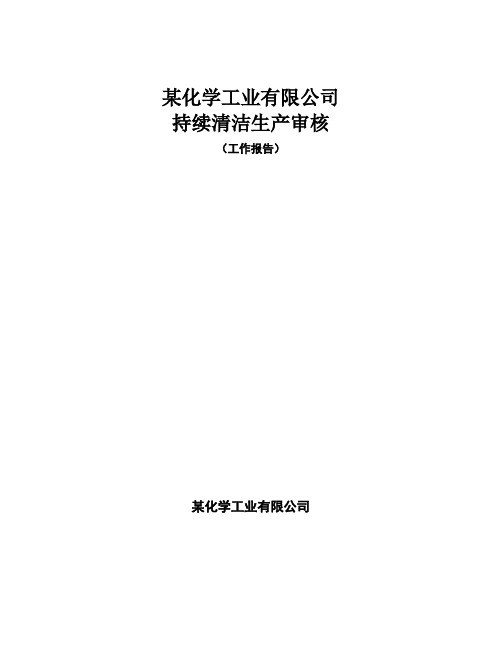 某化学工业有限公司
持续清洁生产审核

（工作报告）

某化学工业有限公司